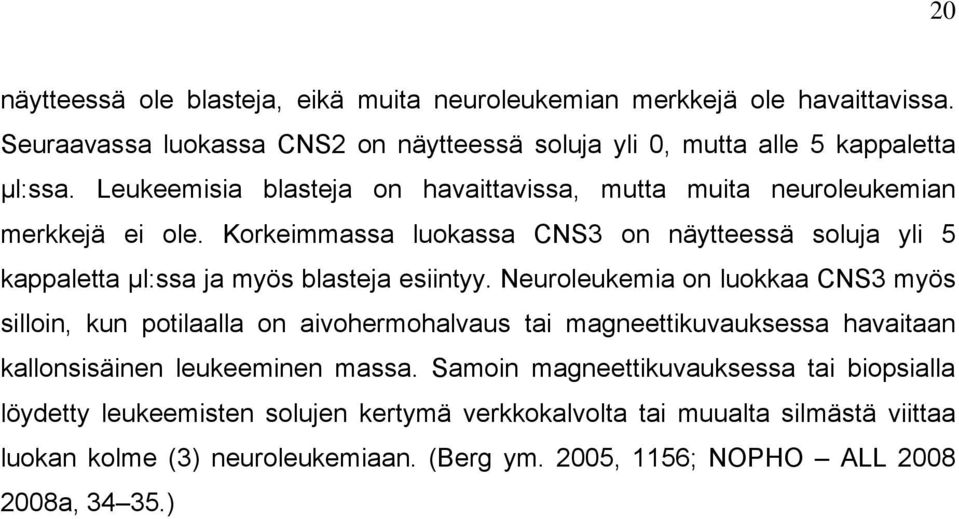 20

näytteessä ole blasteja, eikä muita neuroleukemian merkkejä ole havaittavissa. Seuraavassa luokassa CNS2 on näytteessä soluja yli 0, mutta alle 5 kappaletta µl:ssa. Leukeemisia blasteja on havaittavissa, mutta muita neuroleukemian merkkejä ei ole. Korkeimmassa luokassa CNS3 on näytteessä soluja yli 5 kappaletta µl:ssa ja myös blasteja esiintyy. Neuroleukemia on luokkaa CNS3 myös silloin, kun potilaalla on aivohermohalvaus tai magneettikuvauksessa havaitaan kallonsisäinen leukeeminen massa. Samoin magneettikuvauksessa tai biopsialla löydetty leukeemisten solujen kertymä verkkokalvolta tai muualta silmästä viittaa luokan kolme (3) neuroleukemiaan. (Berg ym. 2005, 1156; NOPHO – ALL 2008 2008a, 34–35.)